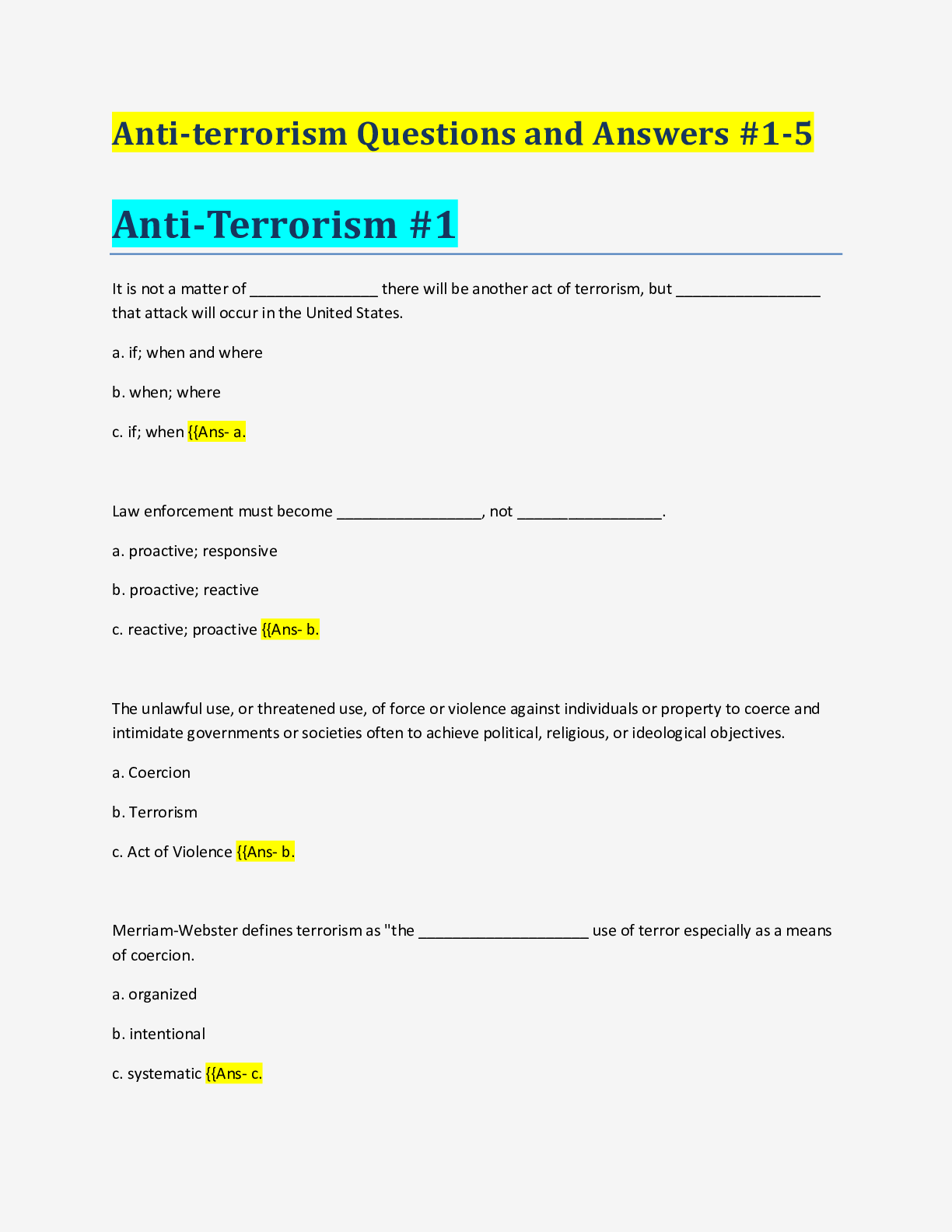 Anti-terrorism Questions and Answers #1-5

Anti-Terrorism #1

It is not a matter of _______________ there will be another act of terrorism, but _________________ that attack will occur in the United States.

a. if; when and where

b. when; where

c. if; when {{Ans- a.

Law enforcement must become _________________, not _________________.

a. proactive; responsive

b. proactive; reactive

c. reactive; proactive {{Ans- b.

The unlawful use, or threatened use, of force or violence against individuals or property to coerce and intimidate governments or societies often to achieve political, religious, or ideological objectives.

a. Coercion

b. Terrorism

c. Act of Violence {{Ans- b.

Merriam-Webster defines terrorism as "the ____________________ use of terror especially as a means of coercion.

a. organized

b. intentional

c. systematic {{Ans- c.